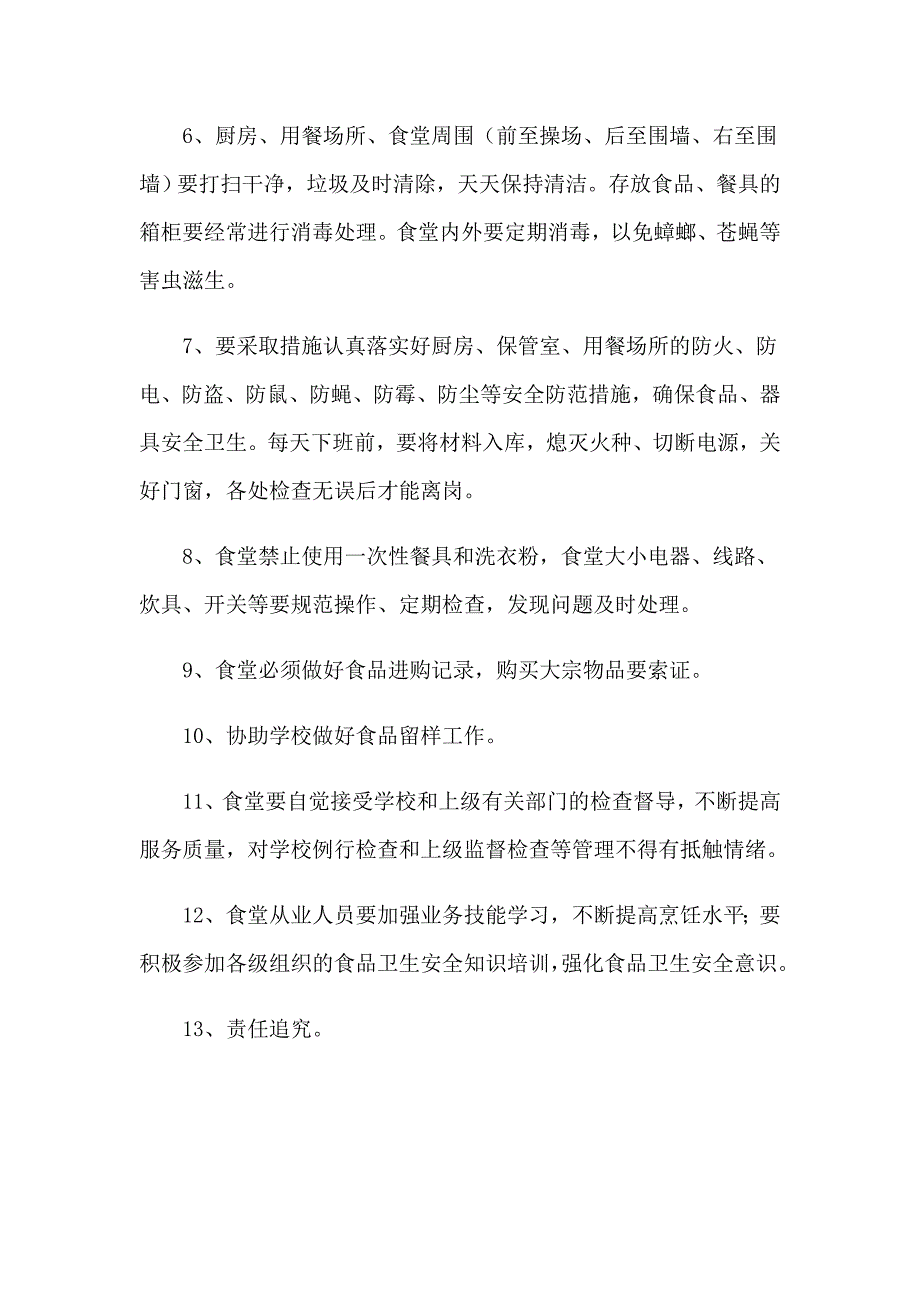 6、厨房、用餐场所、食堂周围（前至操场、后至围墙、右至围墙）要打扫干净，垃圾及时清除，天天保持清洁。存放食品、餐具的箱柜要经常进行消毒处理。食堂内外要定期消毒，以免蟑螂、苍蝇等害虫滋生。

7、要采取措施认真落实好厨房、保管室、用餐场所的防火、防电、防盗、防鼠、防蝇、防霉、防尘等安全防范措施，确保食品、器具安全卫生。每天下班前，要将材料入库，熄灭火种、切断电源，关好门窗，各处检查无误后才能离岗。

8、食堂禁止使用一次性餐具和洗衣粉，食堂大小电器、线路、炊具、开关等要规范操作、定期检查，发现问题及时处理。

9、食堂必须做好食品进购记录，购买大宗物品要索证。

10、协助学校做好食品留样工作。

11、食堂要自觉接受学校和上级有关部门的检查督导，不断提高服务质量，对学校例行检查和上级监督检查等管理不得有抵触情绪。

12、食堂从业人员要加强业务技能学习，不断提高烹饪水平；要积极参加各级组织的食品卫生安全知识培训，强化食品卫生安全意识。

13、责任追究。